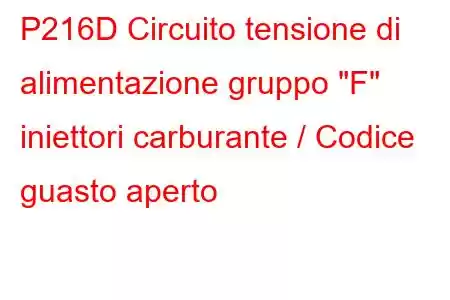 P216D Circuito tensione di alimentazione gruppo "F" iniettori carburante / Codice guasto aperto